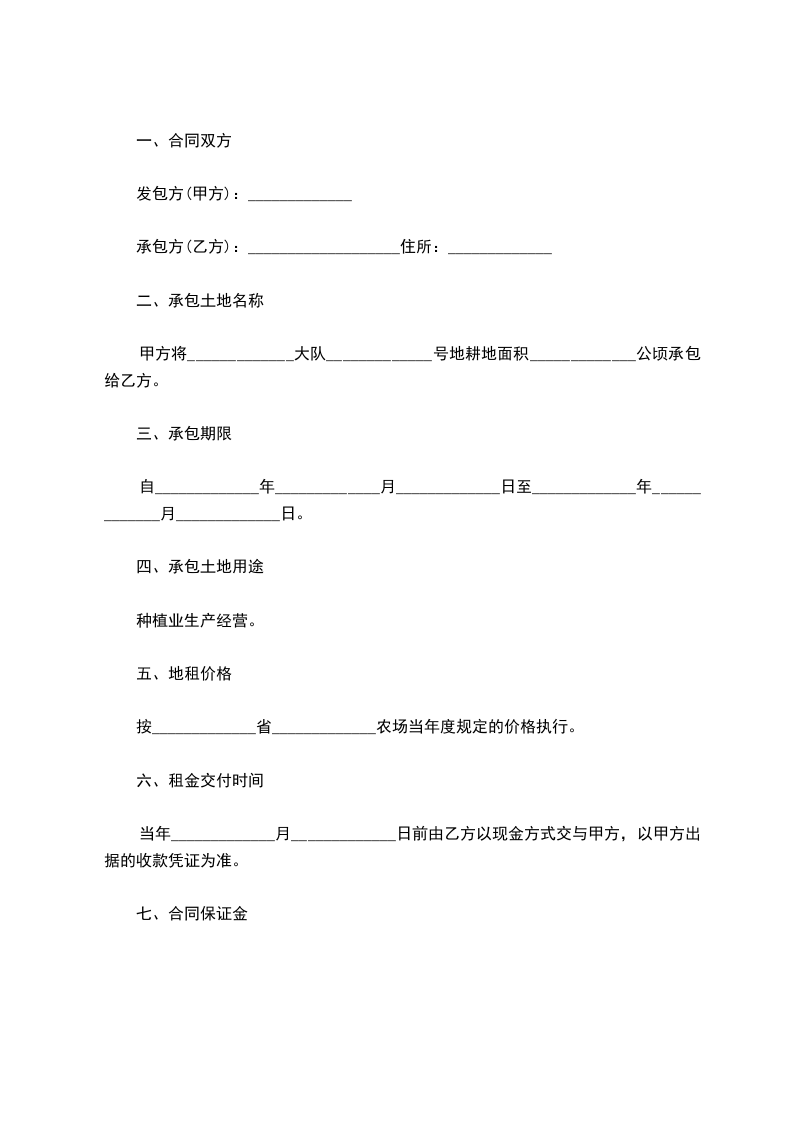 一、合同双方

发包方(甲方)：_____________

承包方(乙方)：___________________住所：_____________

二、承包土地名称

甲方将_____________大队_____________号地耕地面积_____________公顷承包给乙方。

三、承包期限

自_____________年_____________月_____________日至_____________年_____________月_____________日。

四、承包土地用途

种植业生产经营。

五、地租价格

按_____________省_____________农场当年度规定的价格执行。

六、租金交付时间

当年_____________月_____________日前由乙方以现金方式交与甲方，以甲方出据的收款凭证为准。

七、合同保证金